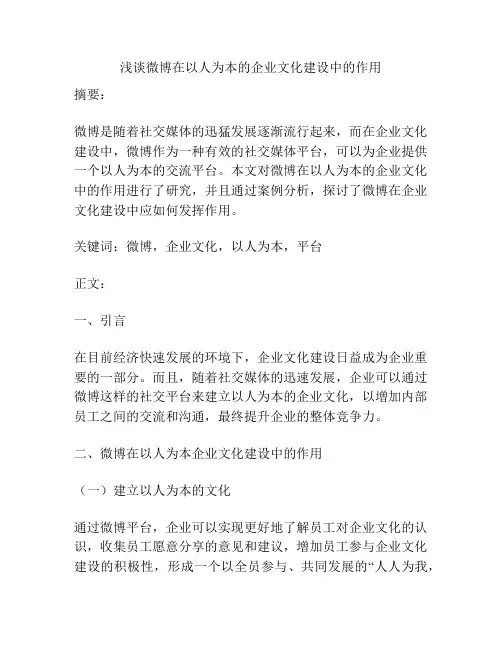 浅谈微博在以人为本的企业文化建设中的作用

摘要：

微博是随着社交媒体的迅猛发展逐渐流行起来，而在企业文化建设中，微博作为一种有效的社交媒体平台，可以为企业提供一个以人为本的交流平台。本文对微博在以人为本的企业文化中的作用进行了研究，并且通过案例分析，探讨了微博在企业文化建设中应如何发挥作用。

关键词：微博，企业文化，以人为本，平台

正文：

一、引言

在目前经济快速发展的环境下，企业文化建设日益成为企业重要的一部分。而且，随着社交媒体的迅速发展，企业可以通过微博这样的社交平台来建立以人为本的企业文化，以增加内部员工之间的交流和沟通，最终提升企业的整体竞争力。

二、微博在以人为本企业文化建设中的作用

（一）建立以人为本的文化

通过微博平台，企业可以实现更好地了解员工对企业文化的认识，收集员工愿意分享的意见和建议，增加员工参与企业文化建设的积极性，形成一个以全员参与、共同发展的“人人为我，